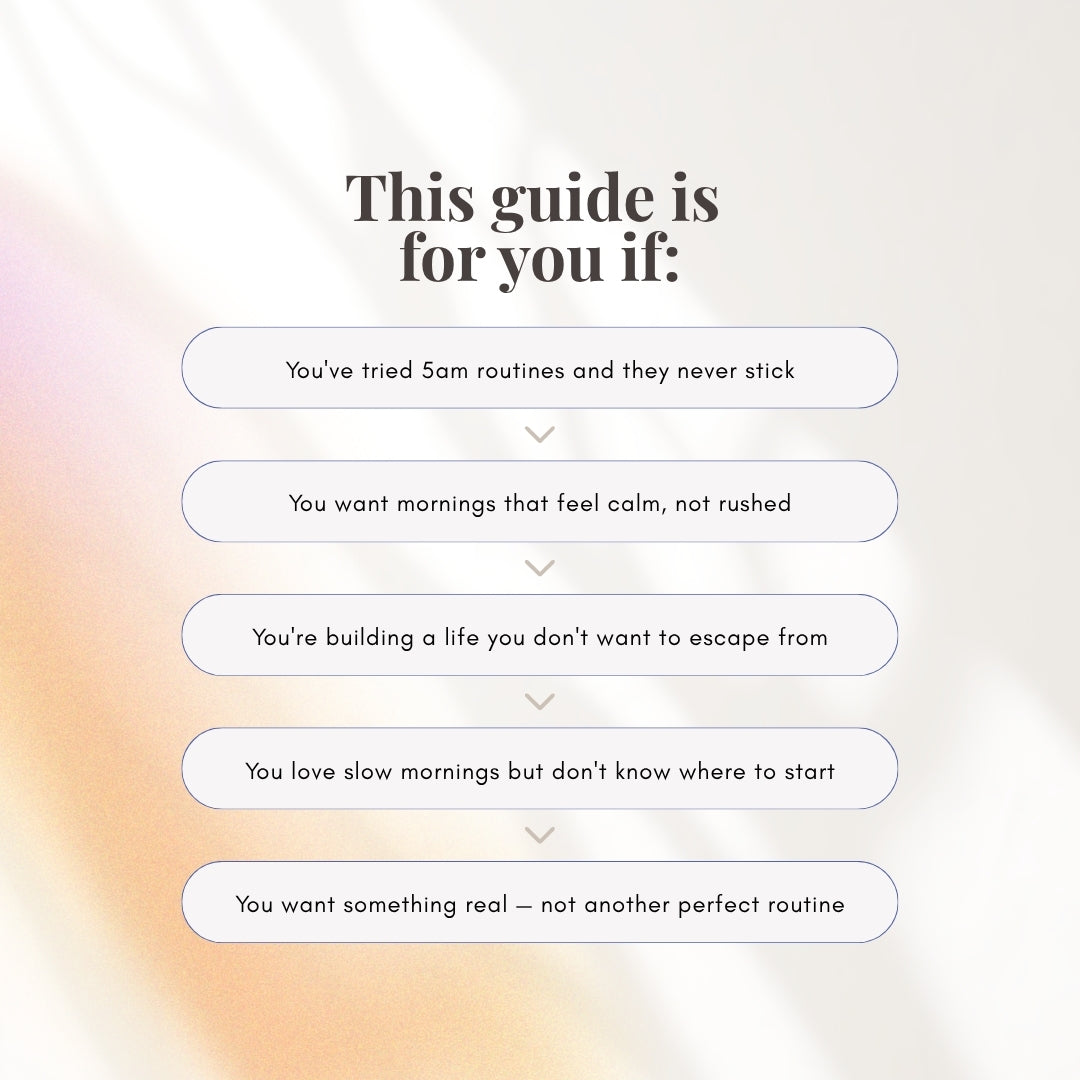 This guide is for you if:

You've tried 5am routines and they never stick

You want mornings that feel calm, not rushed

You're building a life you don't want to escape from

You love slow mornings but don't know where to start

You want something real — not another perfect routine